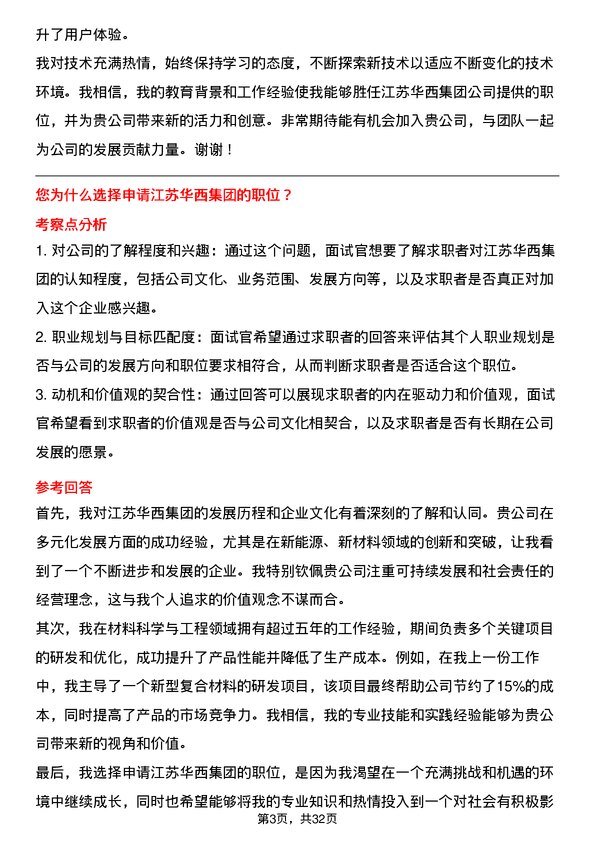 升了用户体验。

我对技术充满热情，始终保持学习的态度，不断探索新技术以适应不断变化的技术环境。我相信，我的教育背景和工作经验使我能够胜任江苏华西集团公司提供的职位，并为贵公司带来新的活力和创意。非常期待能有机会加入贵公司，与团队一起为公司的发展贡献力量。谢谢！

您为什么选择申请江苏华西集团的职位？

考察点分析

1. 对公司的了解程度和兴趣：通过这个问题，面试官想要了解求职者对江苏华西集团的认知程度，包括公司文化、业务范围、发展方向等，以及求职者是否真正对加入这个企业感兴趣。

2. 职业规划与目标匹配度：面试官希望通过求职者的回答来评估其个人职业规划是否与公司的发展方向和职位要求相符合，从而判断求职者是否适合这个职位。

3. 动机和价值观的契合性：通过回答可以展现求职者的内在驱动力和价值观，面试官希望看到求职者的价值观是否与公司文化相契合，以及求职者是否有长期在公司发展的愿景。

参考回答

首先，我对江苏华西集团的发展历程和企业文化有着深刻的了解和认同。贵公司在多元化发展方面的成功经验，尤其是在新能源、新材料领域的创新和突破，让我看到了一个不断进步和发展的企业。我特别钦佩贵公司注重可持续发展和社会责任的经营理念，这与我个人追求的价值观念不谋而合。

其次，我在材料科学与工程领域拥有超过五年的工作经验，期间负责多个关键项目的研发和优化，成功提升了产品性能并降低了生产成本。例如，在我上一份工作中，我主导了一个新型复合材料的研发项目，该项目最终帮助公司节约了15%的成本，同时提高了产品的市场竞争力。我相信，我的专业技能和实践经验能够为贵公司带来新的视角和价值。

最后，我选择申请江苏华西集团的职位，是因为我渴望在一个充满挑战和机遇的环境中继续成长，同时也希望能够将我的专业知识和热情投入到一个对社会有积极影

第3页，共32页